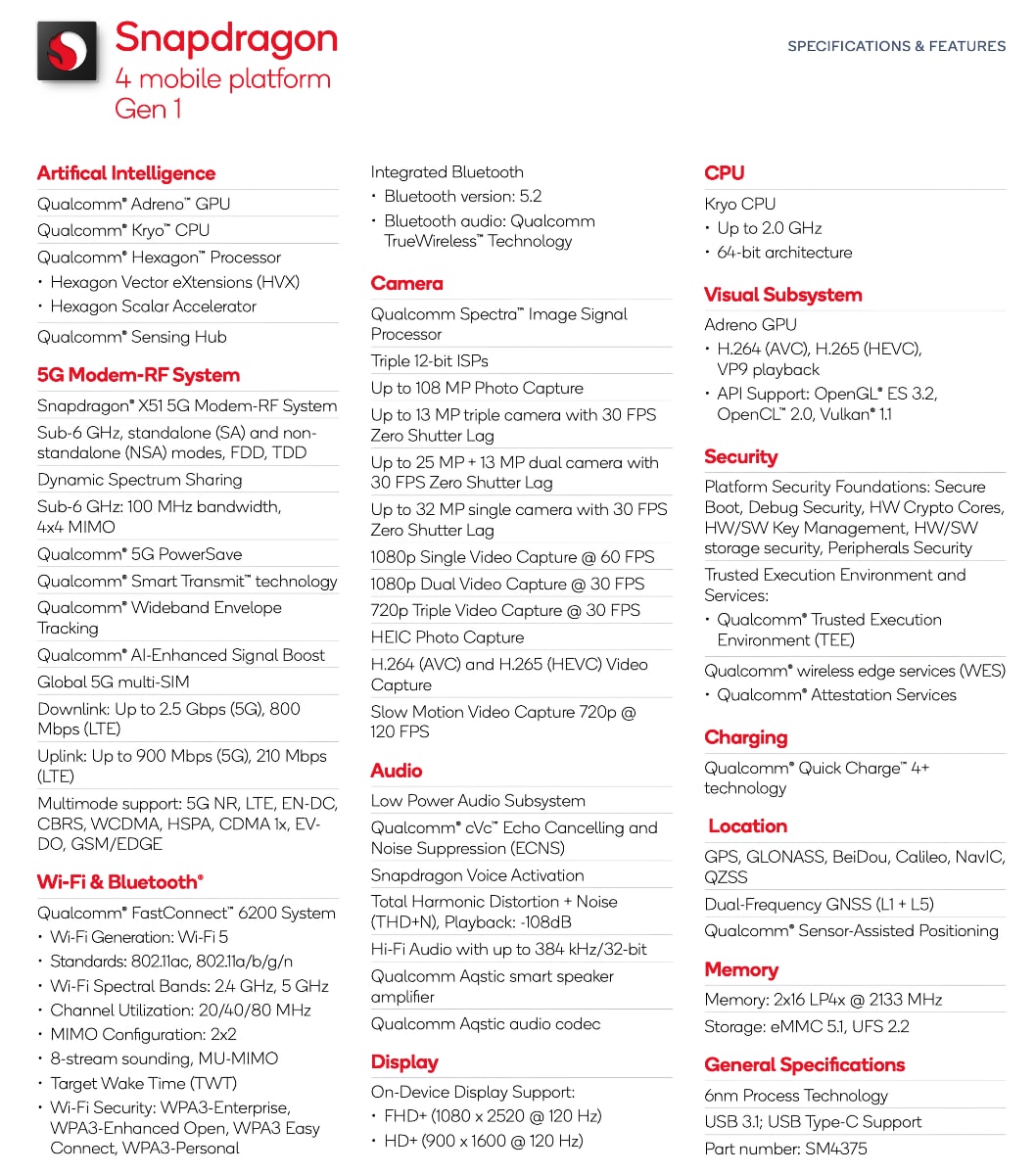 Snapdragon
4 mobile platform
Gen 1

SPECIFICATIONS & FEATURES

Artifical Intelligence
Qualcomm® Adreno™ GPU
Qualcomm® Kryo™ CPU
Qualcomm® Hexagon™ Processor
• Hexagon Vector eXtensions (HVX)
• Hexagon Scalar Accelerator
Qualcomm® Sensing Hub

5G Modem-RF System
Snapdragon® X51 5G Modem-RF System
Sub-6 GHz, standalone (SA) and non-standalone (NSA) modes, FDD, TDD
Dynamic Spectrum Sharing
Sub-6 GHz: 100 MHz bandwidth, 4x4 MIMO
Qualcomm® 5G PowerSave
Qualcomm® Smart Transmit™ technology
Qualcomm® Wideband Envelope Tracking
Qualcomm® AI-Enhanced Signal Boost
Global 5G multi-SIM
Downlink: Up to 2.5 Gbps (5G), 800 Mbps (LTE)
Uplink: Up to 900 Mbps (5G), 210 Mbps (LTE)
Multimode support: 5G NR, LTE, EN-DC, CBRS, WCDMA, HSPA, CDMA 1x, EV-DO, GSM/EDGE

Wi-Fi & Bluetooth®
Qualcomm® FastConnect™ 6200 System
• Wi-Fi Generation: Wi-Fi 5
• Standards: 802.11ac, 802.11a/b/g/n
• Wi-Fi Spectral Bands: 2.4 GHz, 5 GHz
• Channel Utilization: 20/40/80 MHz
• MIMO Configuration: 2x2
• 8-stream sounding, MU-MIMO
• Target Wake Time (TWT)
• Wi-Fi Security: WPA3-Enterprise, WPA3-Enhanced Open, WPA3 Easy Connect, WPA3-Personal

Integrated Bluetooth
• Bluetooth version: 5.2
• Bluetooth audio: Qualcomm TrueWireless™ Technology

Camera
Qualcomm Spectra™ Image Signal Processor
Triple 12-bit ISPs
Up to 108 MP Photo Capture
Up to 13 MP triple camera with 30 FPS Zero Shutter Lag
Up to 25 MP + 13 MP dual camera with 30 FPS Zero Shutter Lag
Up to 32 MP single camera with 30 FPS Zero Shutter Lag
1080p Single Video Capture @ 60 FPS
1080p Dual Video Capture @ 30 FPS
720p Triple Video Capture @ 30 FPS
HEIC Photo Capture
H.264 (AVC) and H.265 (HEVC) Video Capture
Slow Motion Video Capture 720p @ 120 FPS

Audio
Low Power Audio Subsystem
Qualcomm® cVc™ Echo Cancelling and Noise Suppression (ECNS)
Snapdragon Voice Activation
Total Harmonic Distortion + Noise (THD+N), Playback: -108dB
Hi-Fi Audio with up to 384 kHz/32-bit
Qualcomm Aqstic smart speaker amplifier
Qualcomm Aqstic audio codec

Display
On-Device Display Support:
• FHD+ (1080 x 2520 @ 120 Hz)
• HD+ (900 x 1600 @ 120 Hz)

CPU
Kryo CPU
• Up to 2.0 GHz
• 64-bit architecture

Visual Subsystem
Adreno GPU
• H.264 (AVC), H.265 (HEVC), VP9 playback
• API Support: OpenGL® ES 3.2, OpenCL™ 2.0, Vulkan® 1.1

Security
Platform Security Foundations: Secure Boot, Debug Security, HW Crypto Cores, HW/SW Key Management, HW/SW storage security, Peripherals Security
Trusted Execution Environment and Services:
• Qualcomm® Trusted Execution Environment (TEE)
Qualcomm® wireless edge services (WES)
• Qualcomm® Attestation Services

Charging
Qualcomm® Quick Charge™ 4+ technology

Location
GPS, GLONASS, BeiDou, Calileo, NavIC, QZSS
Dual-Frequency GNSS (L1 + L5)
Qualcomm® Sensor-Assisted Positioning

Memory
Memory: 2x16 LP4x @ 2133 MHz
Storage: eMMC 5.1, UFS 2.2

General Specifications
6nm Process Technology
USB 3.1; USB Type-C Support
Part number: SM4375